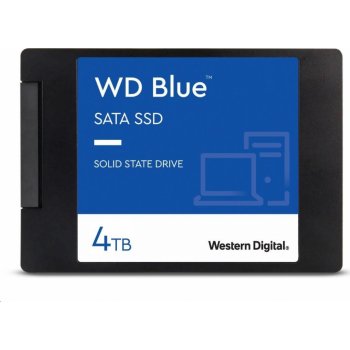 WD Blue™

SATA SSD

SOLID STATE DRIVE

4TB

Western Digital.